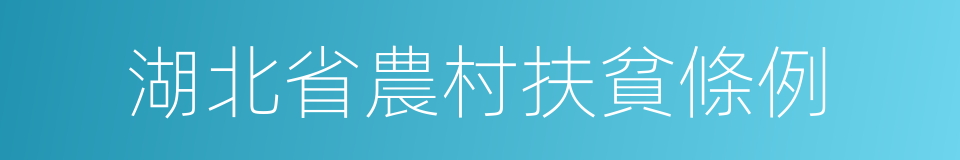 湖北省農村扶貧條例